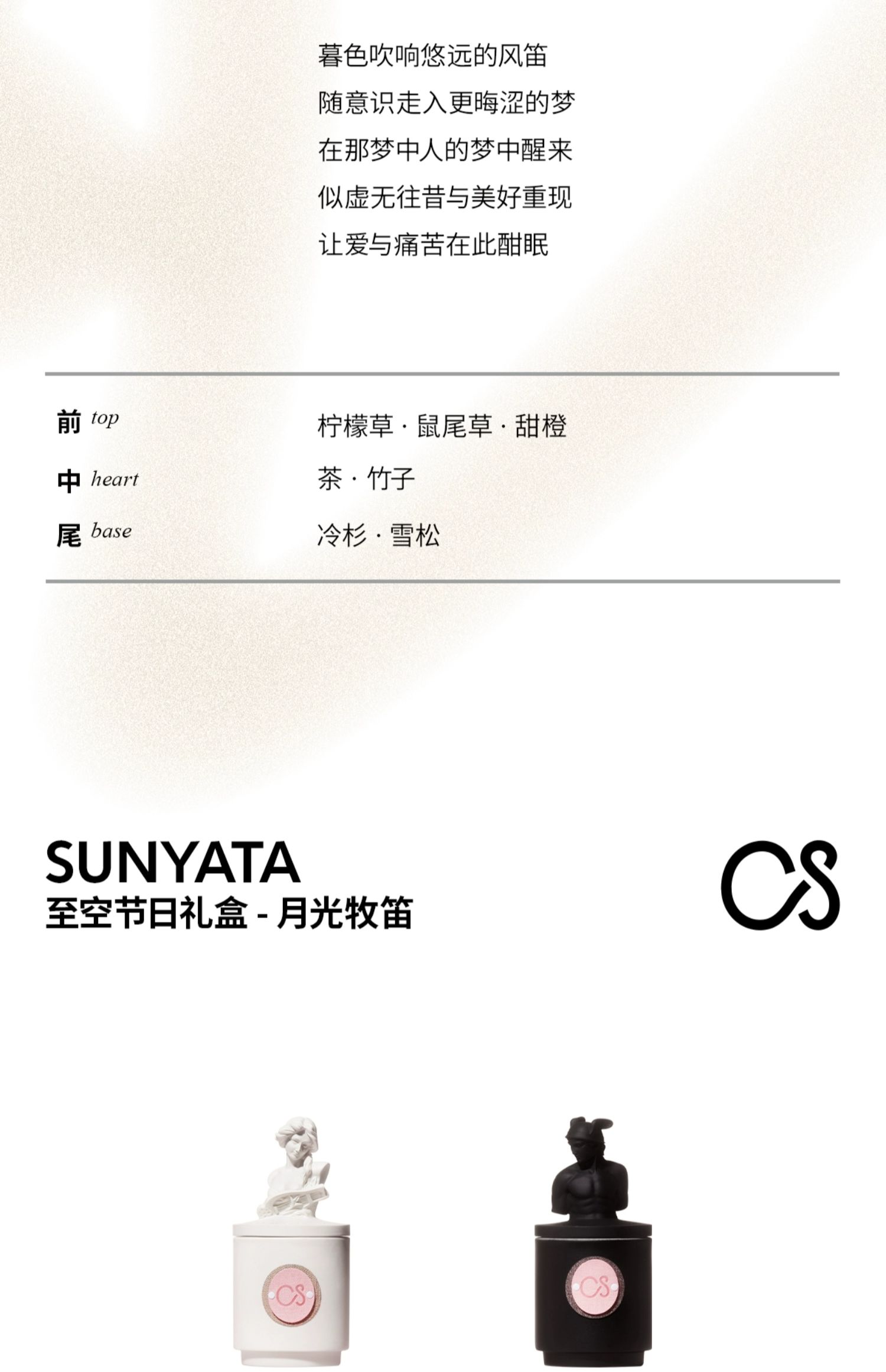 暮色吹响悠远的风笛
随意识走入更晦涩的梦
在那梦中人的梦中醒来
似虚无往昔与美好重现
让爱与痛苦在此酣眠

前 top 柠檬草 · 鼠尾草 · 甜橙
中 heart 茶 · 竹子
尾 base 冷杉 · 雪松

SUNYATA
至空节日礼盒 - 月光牧笛

CS